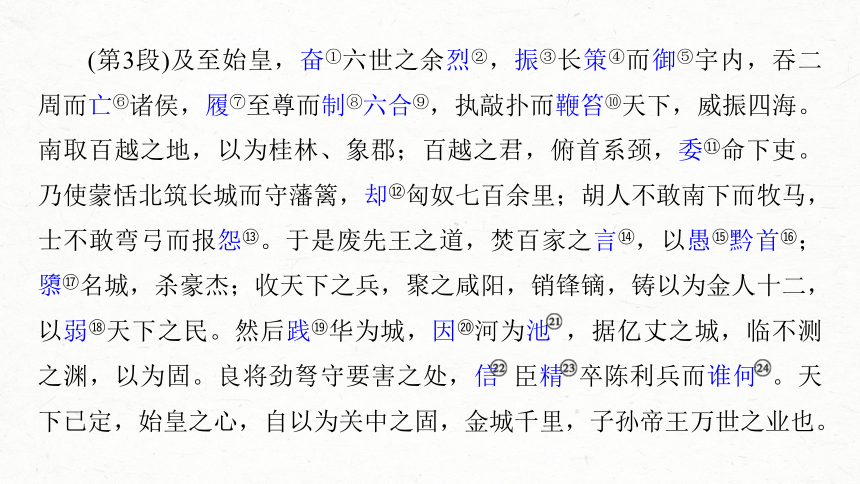 (第3段)及至始皇，奋①六世之余烈②，振③长策④而御⑤宇内，吞二周而亡⑥诸侯，履⑦至尊而制⑧六合⑨，执敲扑而鞭笞⑩天下，威振四海。南取百越之地，以为桂林、象郡；百越之君，俯首系颈，委⑪命下吏。乃使蒙恬北筑长城而守藩篱，却⑫匈奴七百余里；胡人不敢南下而牧马，士不敢弯弓而报怨⑬。于是废先王之道，焚百家之言⑭，以愚⑮黔首⑯；隳⑰名城，杀豪杰；收天下之兵，聚之咸阳，销锋镝，铸以为金人十二，以弱⑱天下之民。然后践⑲华为城，因⑳河为池㉑，据亿丈之城，临不测之渊，以为固。良将劲弩守要害之处，信㉒臣精㉓卒陈利兵而谁何㉔。天下已定，始皇之心，自以为关中之固，金城千里，子孙帝王万世之业也。